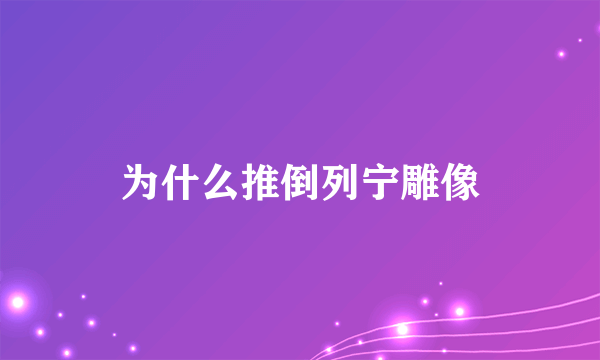 为什么推倒列宁雕像